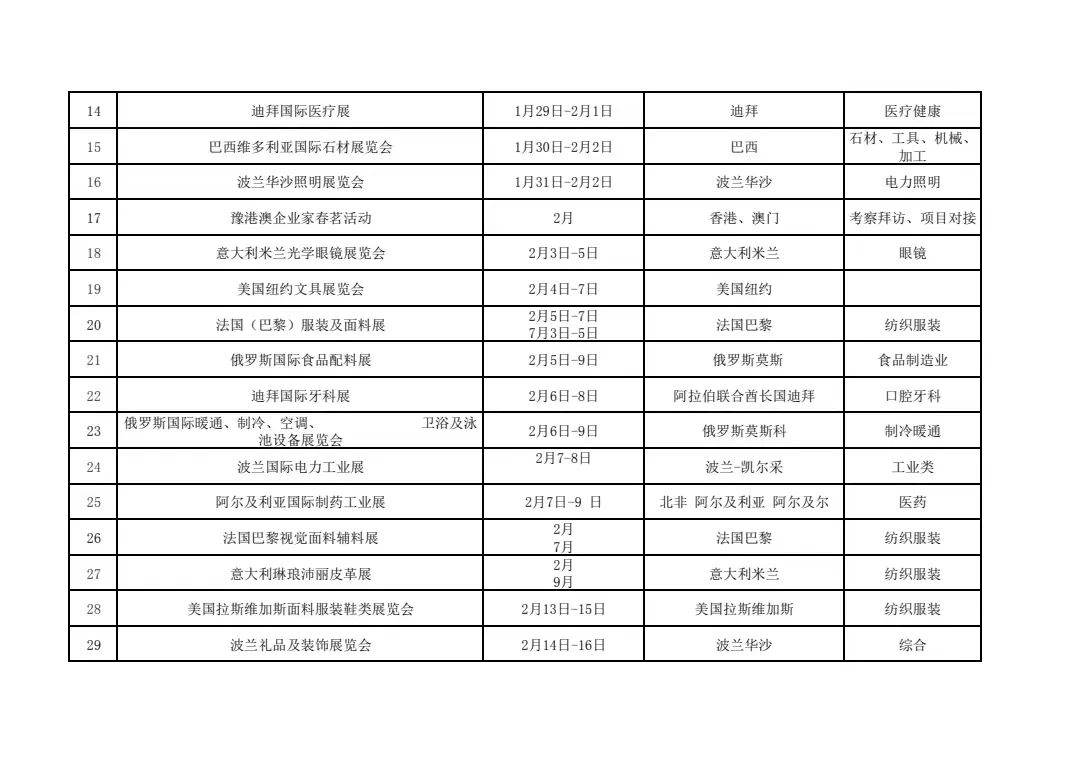 | 14 | 迪拜国际医疗展 | 1月29日-2月1日 | 迪拜 | 医疗健康 |
|---|---|---|---|---|
| 15 | 巴西维多利亚国际石材展览会 | 1月30日-2月2日 | 巴西 | 石材、工具、机械、加工 |
| 16 | 波兰华沙照明展览会 | 1月31日-2月2日 | 波兰华沙 | 电力照明 |
| 17 | 豫港澳企业家春茗活动 | 2月 | 香港、澳门 | 考察拜访、项目对接 |
| 18 | 意大利米兰光学眼镜展览会 | 2月3日-5日 | 意大利米兰 | 眼镜 |
| 19 | 美国纽约文具展览会 | 2月4日-7日 | 美国纽约 | |
| 20 | 法国（巴黎）服装及面料展 | 2月5日-7日 7月3日-5日 | 法国巴黎 | 纺织服装 |
| 21 | 俄罗斯国际食品配料展 | 2月5日-9日 | 俄罗斯莫斯 | 食品制造业 |
| 22 | 迪拜国际牙科展 | 2月6日-8日 | 阿拉伯联合酋长国迪拜 | 口腔牙科 |
| 23 | 俄罗斯国际暖通、制冷、空调、 卫浴及泳池设备展览会 | 2月6日-9日 | 俄罗斯莫斯科 | 制冷暖通 |
| 24 | 波兰国际电力工业展 | 2月7-8日 | 波兰-凯尔采 | 工业类 |
| 25 | 阿尔及利亚国际制药工业展 | 2月7日-9 日 | 北非 阿尔及利亚 阿尔及尔 | 医药 |
| 26 | 法国巴黎视觉面料辅料展 | 2月 7月 | 法国巴黎 | 纺织服装 |
| 27 | 意大利琳琅沛丽皮革展 | 2月 9月 | 意大利米兰 | 纺织服装 |
| 28 | 美国拉斯维加斯面料服装鞋类展览会 | 2月13日-15日 | 美国拉斯维加斯 | 纺织服装 |
| 29 | 波兰礼品及装饰展览会 | 2月14日-16日 | 波兰华沙 | 综合 |